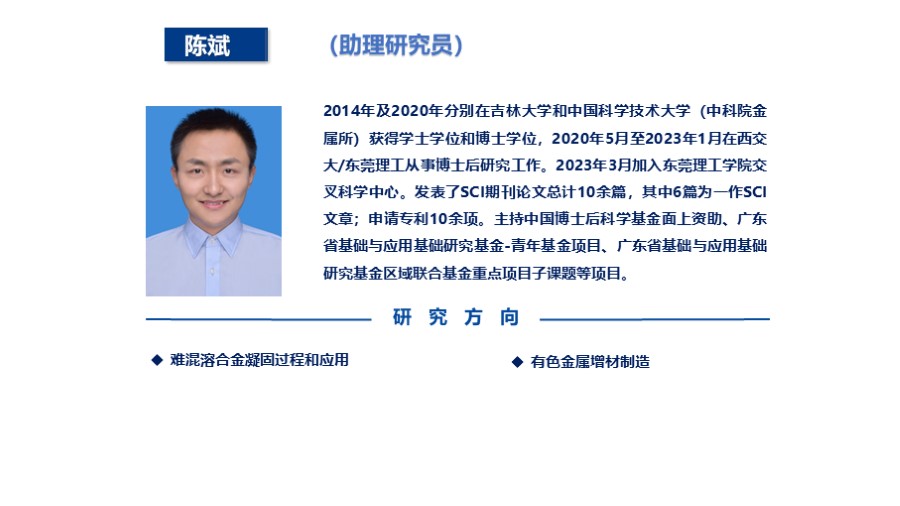 陈斌

（助理研究员）

2014年及2020年分别在吉林大学和中国科学技术大学（中科院金属所）获得学士学位和博士学位，2020年5月至2023年1月在西交大/东莞理工从事博士后研究工作。2023年3月加入东莞理工学院交叉科学中心。发表了SCI期刊论文总计10余篇，其中6篇为一作SCI文章；申请专利10余项。主持中国博士后科学基金面上资助、广东省基础与应用基础研究基金-青年基金项目、广东省基础与应用基础研究基金区域联合基金重点项目子课题等项目。

研究方向

◆ 难混溶合金凝固过程和应用

◆ 有色金属增材制造